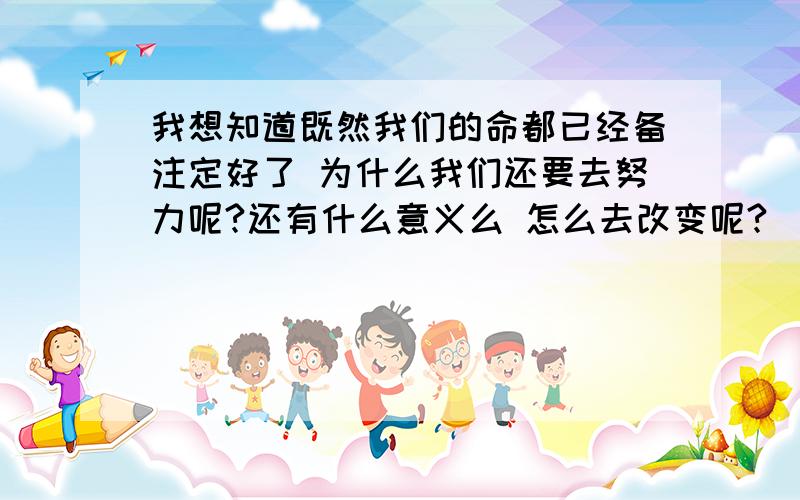 我想知道既然我们的命都已经备注定好了 为什么我们还要去努力呢?还有什么意义么 怎么去改变呢?